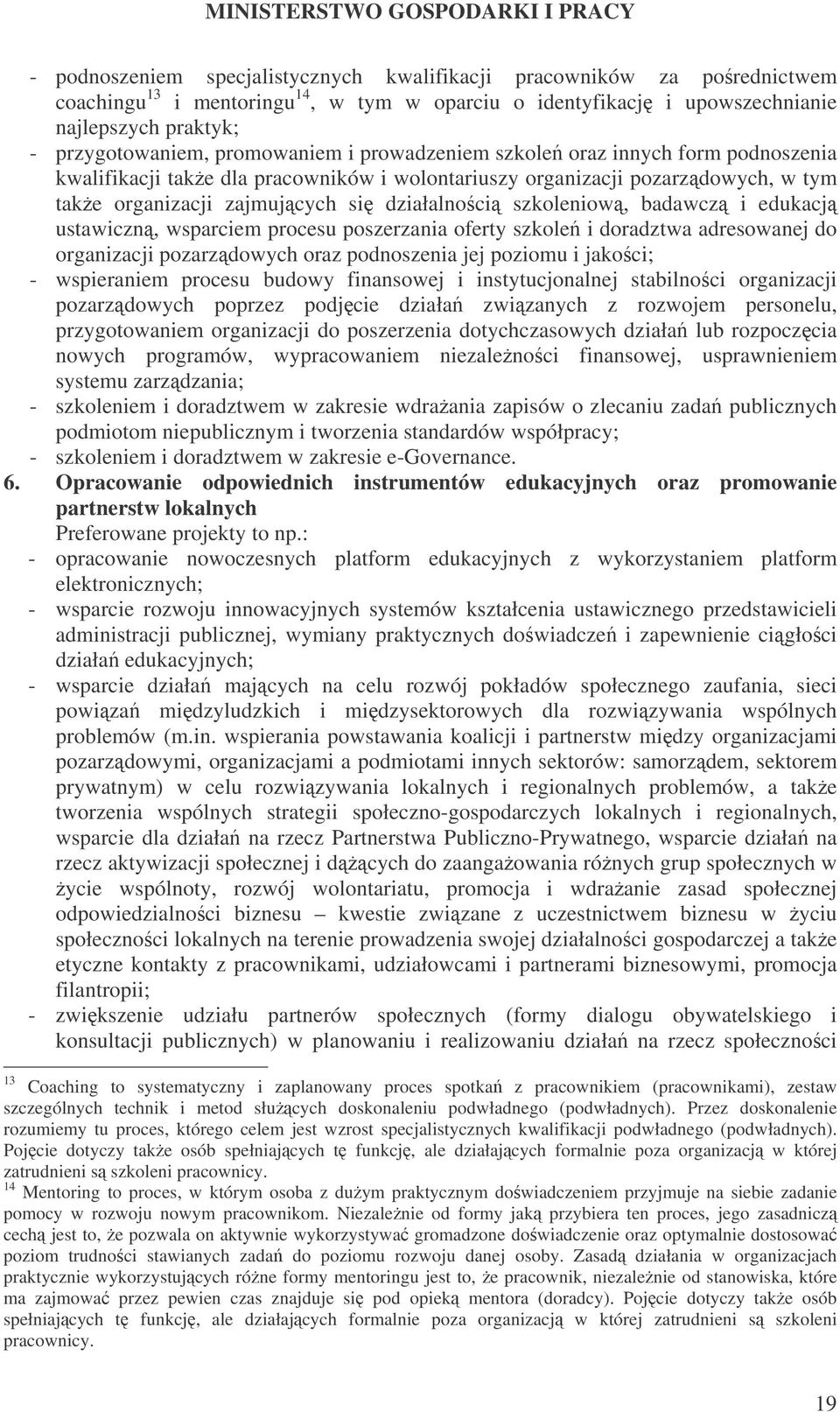 MINISTERSTWO GOSPODARKI I PRACY

- podnoszeniem specjalistycznych kwalifikacji pracowników za pośrednictwem coachingu$^{13}$ i mentoringu$^{14}$, w tym w oparciu o identyfikację i upowszechnianie najlepszych praktyk;
- przygotowaniem, promowaniem i prowadzeniem szkoleń oraz innych form podnoszenia kwalifikacji także dla pracowników i wolontariuszy organizacji pozarządowych, w tym także organizacji zajmujących się działalnością szkoleniową, badawczą i edukacją ustawiczną, wsparciem procesu poszerzania oferty szkoleń i doradztwa adresowanej do organizacji pozarządowych oraz podnoszenia jej poziomu i jakości;
- wspieraniem procesu budowy finansowej i instytucjonalnej stabilności organizacji pozarządowych poprzez podjęcie działań związanych z rozwojem personelu, przygotowaniem organizacji do poszerzenia dotychczasowych działań lub rozpoczęcia nowych programów, wypracowaniem niezależności finansowej, usprawnieniem systemu zarządzania;
- szkoleniem i doradztwem w zakresie wdrażania zapisów o zlecaniu zadań publicznych podmiotom niepublicznym i tworzenia standardów współpracy;
- szkoleniem i doradztwem w zakresie e-Governance.

6. Opracowanie odpowiednich instrumentów edukacyjnych oraz promowanie partnerstw lokalnych
Preferowane projekty to np.:
- opracowanie nowoczesnych platform edukacyjnych z wykorzystaniem platform elektronicznych;
- wsparcie rozwoju innowacyjnych systemów kształcenia ustawicznego przedstawicieli administracji publicznej, wymiany praktycznych doświadczeń i zapewnienie ciągłości działań edukacyjnych;
- wsparcie działań mających na celu rozwój pokładów społecznego zaufania, sieci powiązań międzyludzkich i międzysektorowych dla rozwiązywania wspólnych problemów (m.in. wspierania powstawania koalicji i partnerstw między organizacjami pozarządowymi, organizacjami a podmiotami innych sektorów: samorządem, sektorem prywatnym) w celu rozwiązywania lokalnych i regionalnych problemów, a także tworzenia wspólnych strategii społeczno-gospodarczych lokalnych i regionalnych, wsparcie dla działań na rzecz Partnerstwa Publiczno-Prywatnego, wsparcie działań na rzecz aktywizacji społecznej i dążących do zaangażowania różnych grup społecznych w życie wspólnoty, rozwój wolontariatu, promocja i wdrażanie zasad społecznej odpowiedzialności biznesu – kwestie związane z uczestnictwem biznesu w życiu społeczności lokalnych na terenie prowadzenia swojej działalności gospodarczej a także etyczne kontakty z pracownikami, udziałowcami i partnerami biznesowymi, promocja filantropii;
- zwiększenie udziału partnerów społecznych (formy dialogu obywatelskiego i konsultacji publicznych) w planowaniu i realizowaniu działań na rzecz społeczności

$^{13}$ Coaching to systematyczny i zaplanowany proces spotkań z pracownikiem (pracownikami), zestaw szczególnych technik i metod służących doskonaleniu podwładnego (podwładnych). Przez doskonalenie rozumiemy tu proces, którego celem jest wzrost specjalistycznych kwalifikacji podwładnego (podwładnych). Pojęcie dotyczy także osób spełniających tę funkcję, ale działających formalnie poza organizacją w której zatrudnieni są szkoleni pracownicy.
$^{14}$ Mentoring to proces, w którym osoba z dużym praktycznym doświadczeniem przyjmuje na siebie zadanie pomocy w rozwoju nowym pracownikom. Niezależnie od formy jaką przybiera ten proces, jego zasadniczą cechą jest to, że pozwala on aktywnie wykorzystywać gromadzone doświadczenie oraz optymalnie dostosować poziom trudności stawianych zadań do poziomu rozwoju danej osoby. Zasadą działania w organizacjach praktycznie wykorzystujących różne formy mentoringu jest to, że pracownik, niezależnie od stanowiska, które ma zajmować przez pewien czas znajduje się pod opieką mentora (doradcy). Pojęcie dotyczy także osób spełniających tę funkcję, ale działających formalnie poza organizacją w której zatrudnieni są szkoleni pracownicy.

19